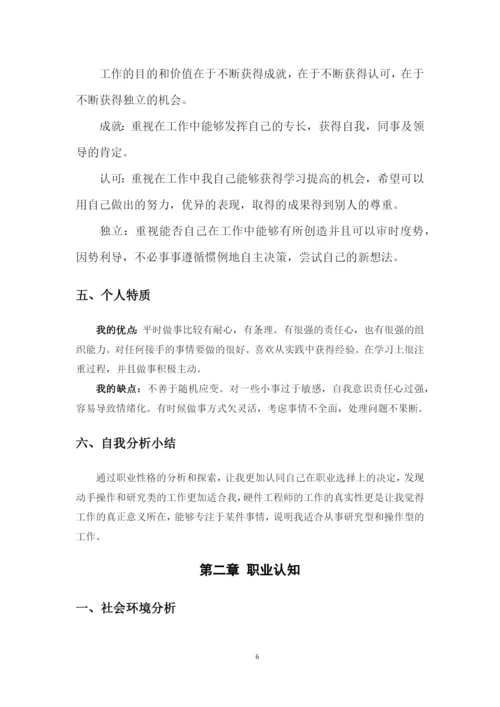 工作的目的和价值在于不断获得成就，在于不断获得认可，在于不断获得独立的机会。

成就：重视在工作中能够发挥自己的专长，获得自我，同事及领导的肯定。

认可：重视在工作中我自己能够获得学习提高的机会，希望可以用自己做出的努力，优异的表现，取得的成果得到别人的尊重。

独立：重视能否自己在工作中能够有所创造并且可以审时度势，因势利导，不必事事遵循惯例地自主决策，尝试自己的新想法。

五、个人特质

我的优点 平时做事比较有耐心，有条理。有很强的责任心，也有很强的组织能力。对任何接手的事情要做的很好。喜欢从实践中获得经验。在学习上很注重过程，并且做事积极主动。

我的缺点：不善于随机应变。对一些小事过于敏感，自我意识责任心过强，容易导致情绪化。有时候做事方式欠灵活，考虑事情不全面，处理问题不果断。

六、自我分析小结

通过职业性格的分析和探索，让我更加认同自己在职业选择上的决定，发现动手操作和研究类的工作更加适合我，硬件工程师的工作的真实性更是让我觉得工作的真正意义所在，能够专注于某件事情，说明我适合从事研究型和操作型的工作。

第二章 职业认知

一、社会环境分析

6